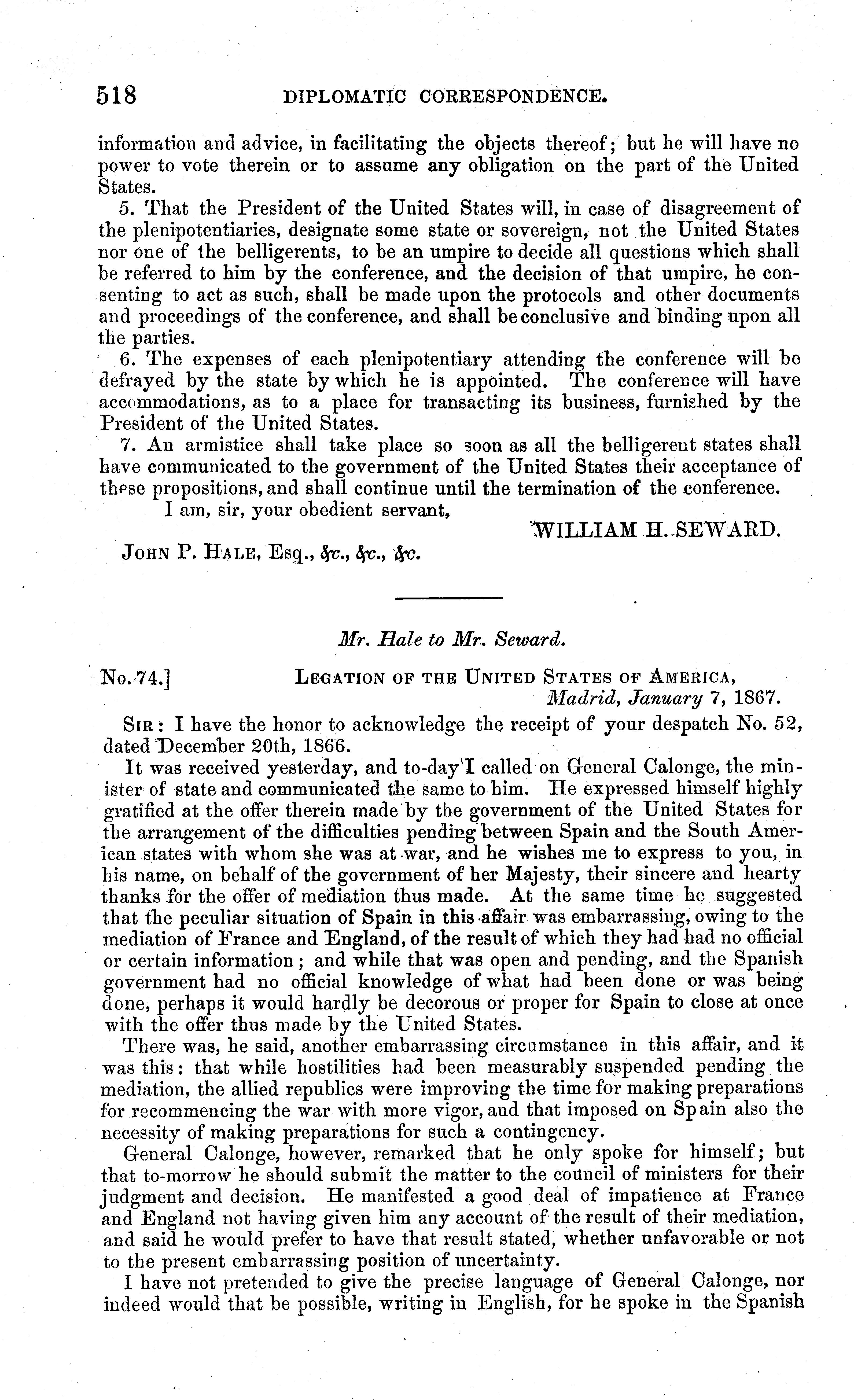 518 DIPLOMATIC CORRESPONDENCE.

information and advice, in facilitating the objects thereof; but he will have no power to vote therein or to assume any obligation on the part of the United States.

5. That the President of the United States will, in case of disagreement of the plenipotentiaries, designate some state or sovereign, not the United States nor one of the belligerents, to be an umpire to decide all questions which shall be referred to him by the conference, and the decision of that umpire, he consenting to act as such, shall be made upon the protocols and other documents and proceedings of the conference, and shall be conclusive and binding upon all the parties.

6. The expenses of each plenipotentiary attending the conference will be defrayed by the state by which he is appointed. The conference will have accommodations, as to a place for transacting its business, furnished by the President of the United States.

7. An armistice shall take place so soon as all the belligerent states shall have communicated to the government of the United States their acceptance of these propositions, and shall continue until the termination of the conference.

I am, sir, your obedient servant,

WILLIAM H. SEWARD.

JOHN P. HALE, Esq., &c., &c., &c.

Mr. Hale to Mr. Seward.

No. 74.] LEGATION OF THE UNITED STATES OF AMERICA, Madrid, January 7, 1867.

SIR: I have the honor to acknowledge the receipt of your despatch No. 52, dated December 20th, 1866.

It was received yesterday, and to-day I called on General Calonge, the minister of state and communicated the same to him. He expressed himself highly gratified at the offer therein made by the government of the United States for the arrangement of the difficulties pending between Spain and the South American states with whom she was at war, and he wishes me to express to you, in his name, on behalf of the government of her Majesty, their sincere and hearty thanks for the offer of mediation thus made. At the same time he suggested that the peculiar situation of Spain in this affair was embarrassing, owing to the mediation of France and England, of the result of which they had had no official or certain information; and while that was open and pending, and the Spanish government had no official knowledge of what had been done or was being done, perhaps it would hardly be decorous or proper for Spain to close at once with the offer thus made by the United States.

There was, he said, another embarrassing circumstance in this affair, and it was this: that while hostilities had been measurably suspended pending the mediation, the allied republics were improving the time for making preparations for recommencing the war with more vigor, and that imposed on Spain also the necessity of making preparations for such a contingency.

General Calonge, however, remarked that he only spoke for himself; but that to-morrow he should submit the matter to the council of ministers for their judgment and decision. He manifested a good deal of impatience at France and England not having given him any account of the result of their mediation, and said he would prefer to have that result stated, whether unfavorable or not to the present embarrassing position of uncertainty.

I have not pretended to give the precise language of General Calonge, nor indeed would that be possible, writing in English, for he spoke in the Spanish